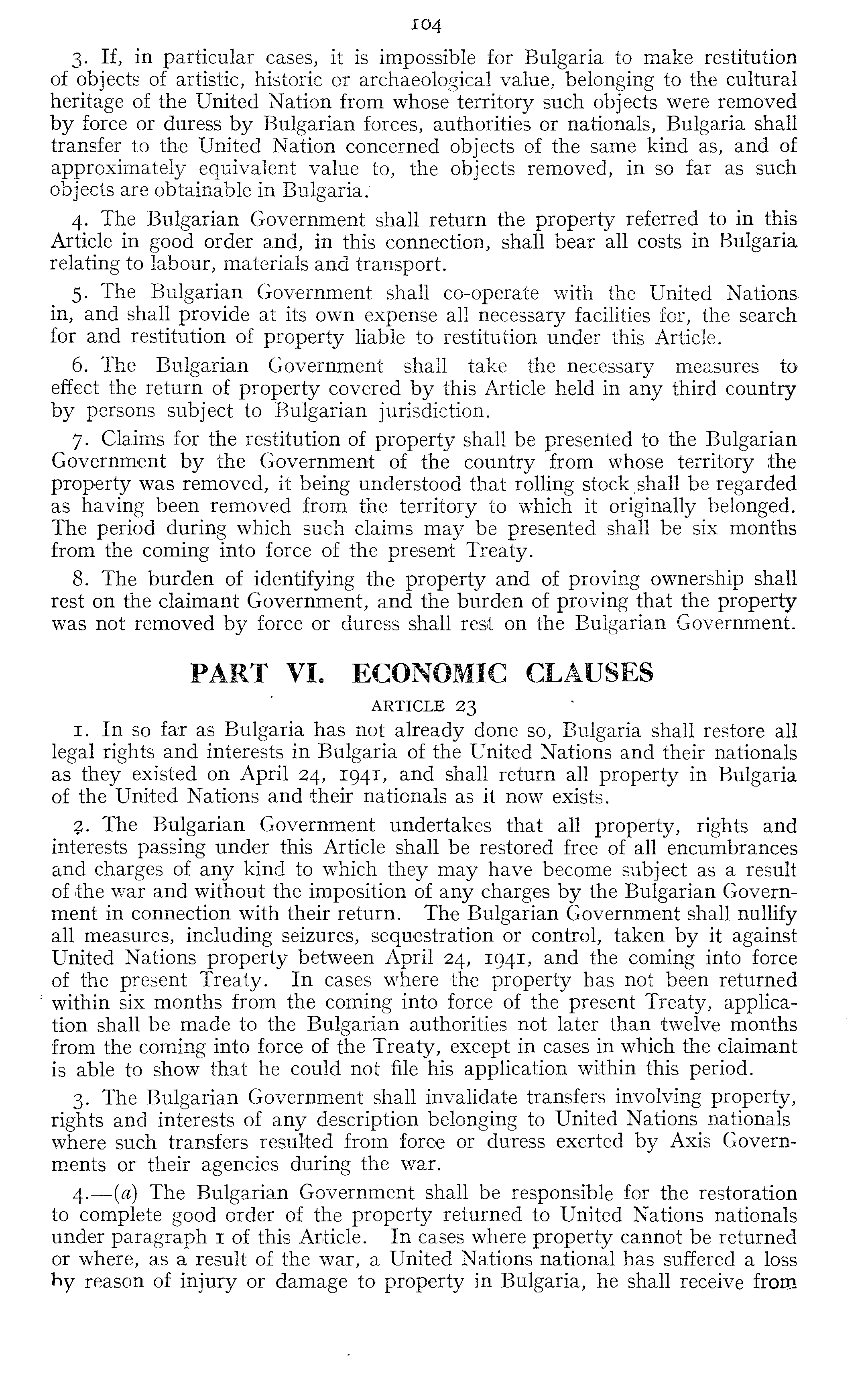 104

3. If, in particular cases, it is impossible for Bulgaria to make restitution of objects of artistic, historic or archaeological value, belonging to the cultural heritage of the United Nation from whose territory such objects were removed by force or duress by Bulgarian forces, authorities or nationals, Bulgaria shall transfer to the United Nation concerned objects of the same kind as, and of approximately equivalent value to, the objects removed, in so far as such objects are obtainable in Bulgaria.

4. The Bulgarian Government shall return the property referred to in this Article in good order and, in this connection, shall bear all costs in Bulgaria relating to labour, materials and transport.

5. The Bulgarian Government shall co-operate with the United Nations in, and shall provide at its own expense all necessary facilities for, the search for and restitution of property liable to restitution under this Article.

6. The Bulgarian Government shall take the necessary measures to effect the return of property covered by this Article held in any third country by persons subject to Bulgarian jurisdiction.

7. Claims for the restitution of property shall be presented to the Bulgarian Government by the Government of the country from whose territory the property was removed, it being understood that rolling stock shall be regarded as having been removed from the territory to which it originally belonged. The period during which such claims may be presented shall be six months from the coming into force of the present Treaty.

8. The burden of identifying the property and of proving ownership shall rest on the claimant Government, and the burden of proving that the property was not removed by force or duress shall rest on the Bulgarian Government.

PART VI. ECONOMIC CLAUSES

ARTICLE 23

1. In so far as Bulgaria has not already done so, Bulgaria shall restore all legal rights and interests in Bulgaria of the United Nations and their nationals as they existed on April 24, 1941, and shall return all property in Bulgaria of the United Nations and their nationals as it now exists.

2. The Bulgarian Government undertakes that all property, rights and interests passing under this Article shall be restored free of all encumbrances and charges of any kind to which they may have become subject as a result of the war and without the imposition of any charges by the Bulgarian Government in connection with their return. The Bulgarian Government shall nullify all measures, including seizures, sequestration or control, taken by it against United Nations property between April 24, 1941, and the coming into force of the present Treaty. In cases where the property has not been returned within six months from the coming into force of the present Treaty, application shall be made to the Bulgarian authorities not later than twelve months from the coming into force of the Treaty, except in cases in which the claimant is able to show that he could not file his application within this period.

3. The Bulgarian Government shall invalidate transfers involving property, rights and interests of any description belonging to United Nations nationals where such transfers resulted from force or duress exerted by Axis Governments or their agencies during the war.

4.—(a) The Bulgarian Government shall be responsible for the restoration to complete good order of the property returned to United Nations nationals under paragraph 1 of this Article. In cases where property cannot be returned or where, as a result of the war, a United Nations national has suffered a loss by reason of injury or damage to property in Bulgaria, he shall receive from